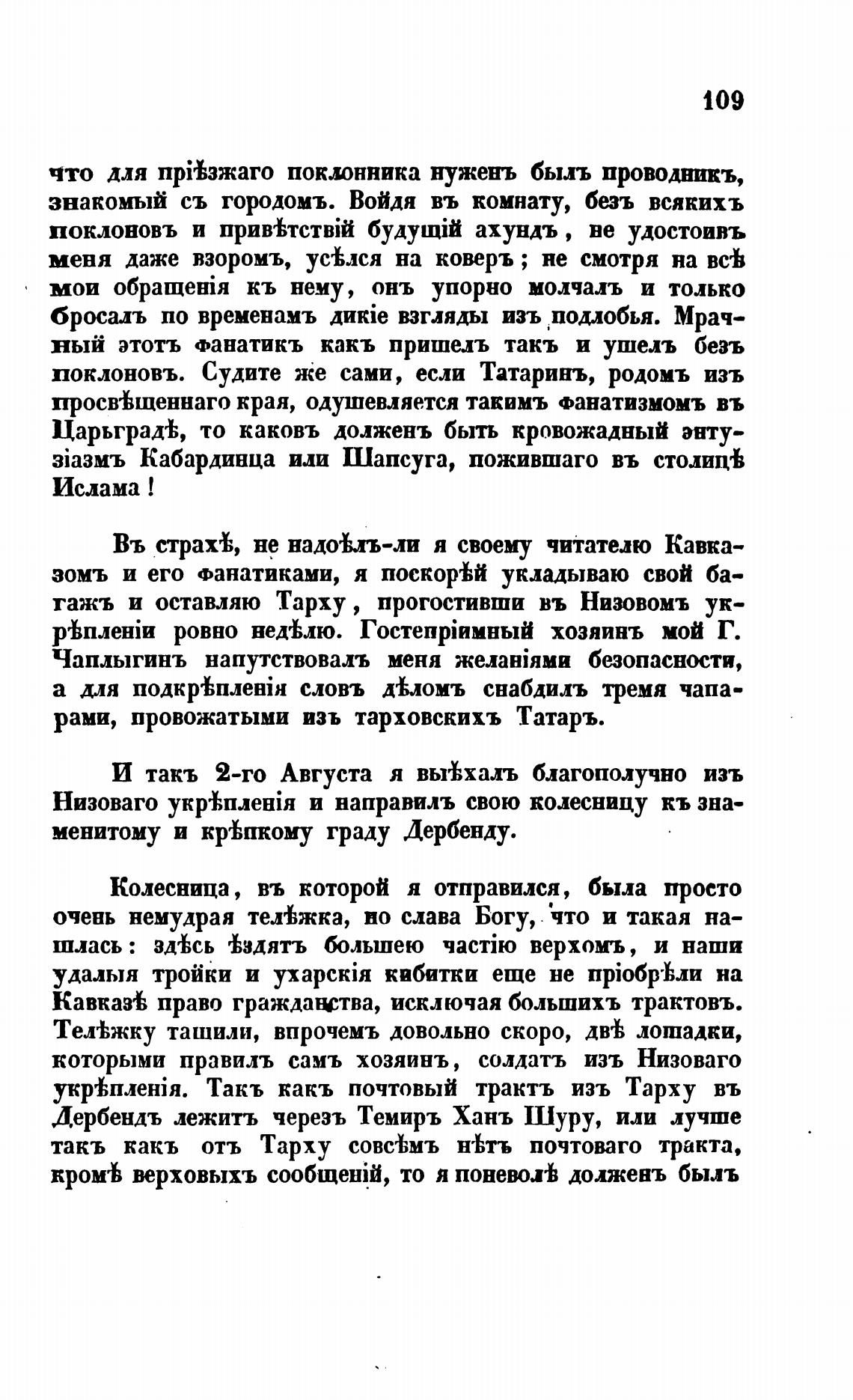 109

что для пріѣзжаго поклонника нуженъ былъ проводникъ, знакомый съ городомъ. Войдя въ комнату, безъ всякихъ поклоновъ и привѣтствій будущій ахундъ, не удостоивъ меня даже взоромъ, усѣлся на коверъ; не смотря на всѣ мои обращенія къ нему, онъ упорно молчалъ и только бросалъ по временамъ дикіе взгляды изъ подлобья. Мрачный этотъ фанатикъ какъ пришелъ такъ и ушелъ безъ поклоновъ. Судите же сами, если Татаринъ, родомъ изъ просвѣщеннаго края, одушевляется такимъ фанатизмомъ въ Царьградѣ, то каковъ долженъ быть кровожадный энтузіазмъ Кабардинца или Шапсуга, пожившаго въ столицѣ Ислама!

Въ страхѣ, не надоѣлъ-ли я своему читателю Кавказомъ и его фанатиками, я поскорѣй укладываю свой багажъ и оставляю Тарху, прогостивши въ Низовомъ укрѣпленіи ровно недѣлю. Гостепріимный хозяинъ мой Г. Чаплыгинъ напутствовалъ меня желаніями безопасности, а для подкрѣпленія словъ дѣломъ снабдилъ тремя чапарами, провожатыми изъ тарховскихъ Татаръ.

И такъ 2-го Августа я выѣхалъ благополучно изъ Низоваго укрѣпленія и направилъ свою колесницу къ знаменитому и крѣпкому граду Дербенду.

Колесница, въ которой я отправился, была просто очень немудрая телѣжка, но слава Богу, что и такая нашлась: здѣсь ѣздятъ большею частію верхомъ, и наши удалыя тройки и ухарскія кибитки еще не пріобрѣли на Кавказѣ право гражданства, исключая большихъ трактовъ. Телѣжку тащили, впрочемъ довольно скоро, двѣ лошадки, которыми правилъ самъ хозяинъ, солдатъ изъ Низоваго укрѣпленія. Такъ какъ почтовый трактъ изъ Тарху въ Дербендъ лежитъ черезъ Темиръ Ханъ Шуру, или лучше такъ какъ отъ Тарху совсѣмъ нѣтъ почтоваго тракта, кромѣ верховыхъ сообщеній, то я поневолѣ долженъ былъ